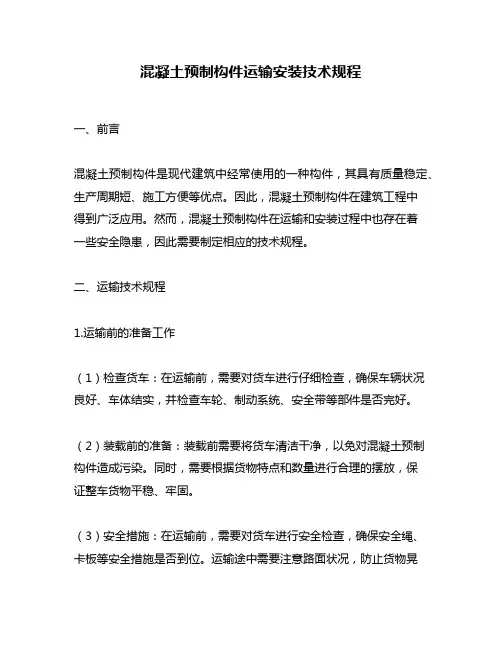 混凝土预制构件运输安装技术规程

一、前言

混凝土预制构件是现代建筑中经常使用的一种构件，其具有质量稳定、生产周期短、施工方便等优点。因此，混凝土预制构件在建筑工程中得到广泛应用。然而，混凝土预制构件在运输和安装过程中也存在着一些安全隐患，因此需要制定相应的技术规程。

二、运输技术规程

1.运输前的准备工作

（1）检查货车：在运输前，需要对货车进行仔细检查，确保车辆状况良好、车体结实，并检查车轮、制动系统、安全带等部件是否完好。

（2）装载前的准备：装载前需要将货车清洁干净，以免对混凝土预制构件造成污染。同时，需要根据货物特点和数量进行合理的摆放，保证整车货物平稳、牢固。

（3）安全措施：在运输前，需要对货车进行安全检查，确保安全绳、卡板等安全措施是否到位。运输途中需要注意路面状况，防止货物晃